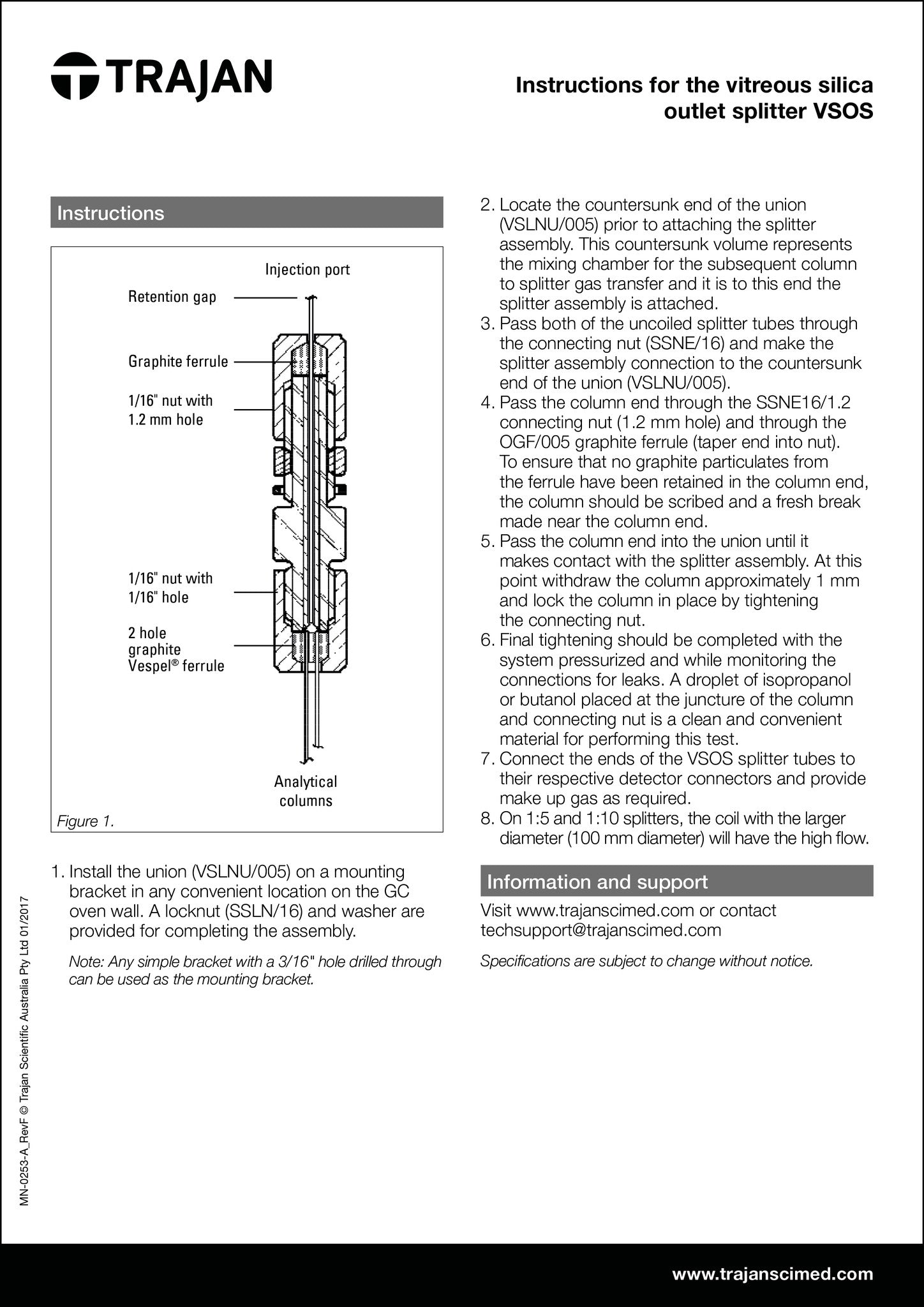 TRAJAN

Instructions for the vitreous silica outlet splitter VSOS

Instructions

Injection port

Retention gap

Graphite ferrule

1/16" nut with 1.2 mm hole

1/16" nut with 1/16" hole

2 hole graphite Vespel® ferrule

Analytical columns

Figure 1.

1. Install the union (VSLNU/005) on a mounting bracket in any convenient location on the GC oven wall. A locknut (SSLN/16) and washer are provided for completing the assembly.

Note: Any simple bracket with a 3/16" hole drilled through can be used as the mounting bracket.

2. Locate the countersunk end of the union (VSLNU/005) prior to attaching the splitter assembly. This countersunk volume represents the mixing chamber for the subsequent column to splitter gas transfer and it is to this end the splitter assembly is attached.
3. Pass both of the uncoiled splitter tubes through the connecting nut (SSNE/16) and make the splitter assembly connection to the countersunk end of the union (VSLNU/005).
4. Pass the column end through the SSNE16/1.2 connecting nut (1.2 mm hole) and through the OGF/005 graphite ferrule (taper end into nut). To ensure that no graphite particulates from the ferrule have been retained in the column end, the column should be scribed and a fresh break made near the column end.
5. Pass the column end into the union until it makes contact with the splitter assembly. At this point withdraw the column approximately 1 mm and lock the column in place by tightening the connecting nut.
6. Final tightening should be completed with the system pressurized and while monitoring the connections for leaks. A droplet of isopropanol or butanol placed at the juncture of the column and connecting nut is a clean and convenient material for performing this test.
7. Connect the ends of the VSOS splitter tubes to their respective detector connectors and provide make up gas as required.
8. On 1:5 and 1:10 splitters, the coil with the larger diameter (100 mm diameter) will have the high flow.

Information and support

Visit www.trajanscimed.com or contact techsupport@trajanscimed.com

Specifications are subject to change without notice.

MN-0253-A_RevF © Trajan Scientific Australia Pty Ltd 01/2017

www.trajanscimed.com